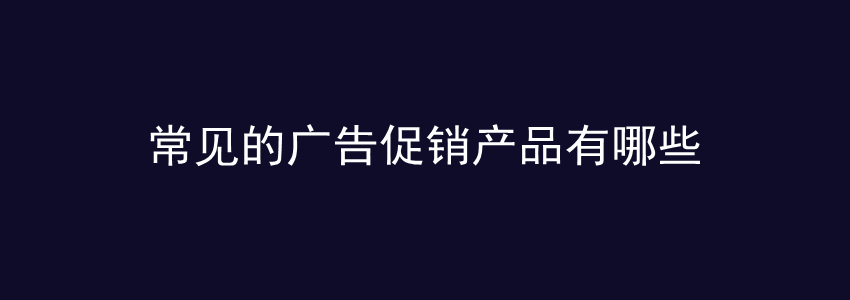 常见的广告促销产品有哪些